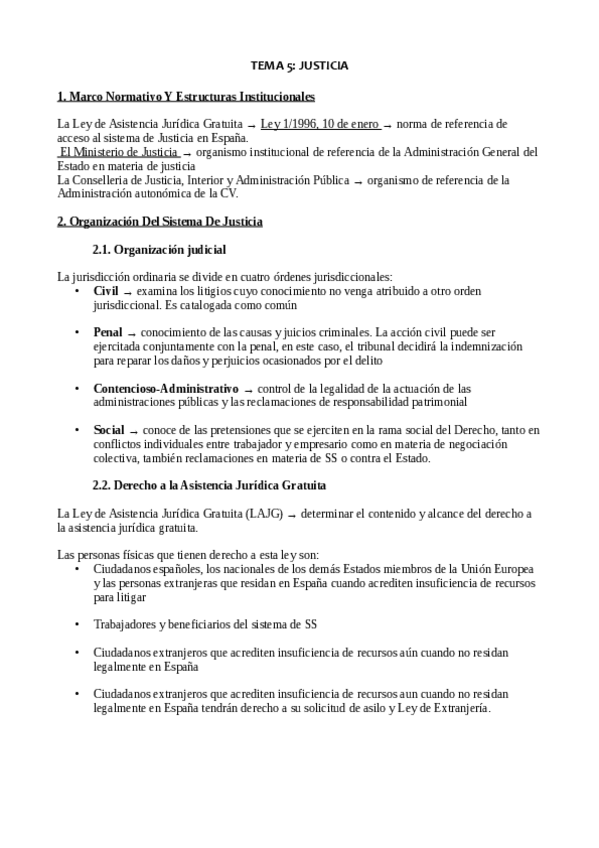 TEMA 5: JUSTICIA

1. Marco Normativo Y Estructuras Institucionales

La Ley de Asistencia Jurídica Gratuita → Ley 1/1996, 10 de enero → norma de referencia de acceso al sistema de Justicia en España.
El Ministerio de Justicia → organismo institucional de referencia de la Administración General del Estado en materia de justicia
La Conselleria de Justicia, Interior y Administración Pública → organismo de referencia de la Administración autonómica de la CV.

2. Organización Del Sistema De Justicia

2.1. Organización judicial

La jurisdicción ordinaria se divide en cuatro órdenes jurisdiccionales:
• Civil → examina los litigios cuyo conocimiento no venga atribuido a otro orden jurisdiccional. Es catalogada como común

• Penal → conocimiento de las causas y juicios criminales. La acción civil puede ser ejercitada conjuntamente con la penal, en este caso, el tribunal decidirá la indemnización para reparar los daños y perjuicios ocasionados por el delito

• Contencioso-Administrativo → control de la legalidad de la actuación de las administraciones públicas y las reclamaciones de responsabilidad patrimonial

• Social → conoce de las pretensiones que se ejerciten en la rama social del Derecho, tanto en conflictos individuales entre trabajador y empresario como en materia de negociación colectiva, también reclamaciones en materia de SS o contra el Estado.

2.2. Derecho a la Asistencia Jurídica Gratuita

La Ley de Asistencia Jurídica Gratuita (LAJG) → determinar el contenido y alcance del derecho a la asistencia jurídica gratuita.

Las personas físicas que tienen derecho a esta ley son:
• Ciudadanos españoles, los nacionales de los demás Estados miembros de la Unión Europea y las personas extranjeras que residan en España cuando acrediten insuficiencia de recursos para litigar

• Trabajadores y beneficiarios del sistema de SS

• Ciudadanos extranjeros que acrediten insuficiencia de recursos aún cuando no residan legalmente en España

• Ciudadanos extranjeros que acrediten insuficiencia de recursos aun cuando no residan legalmente en España tendrán derecho a su solicitud de asilo y Ley de Extranjería.